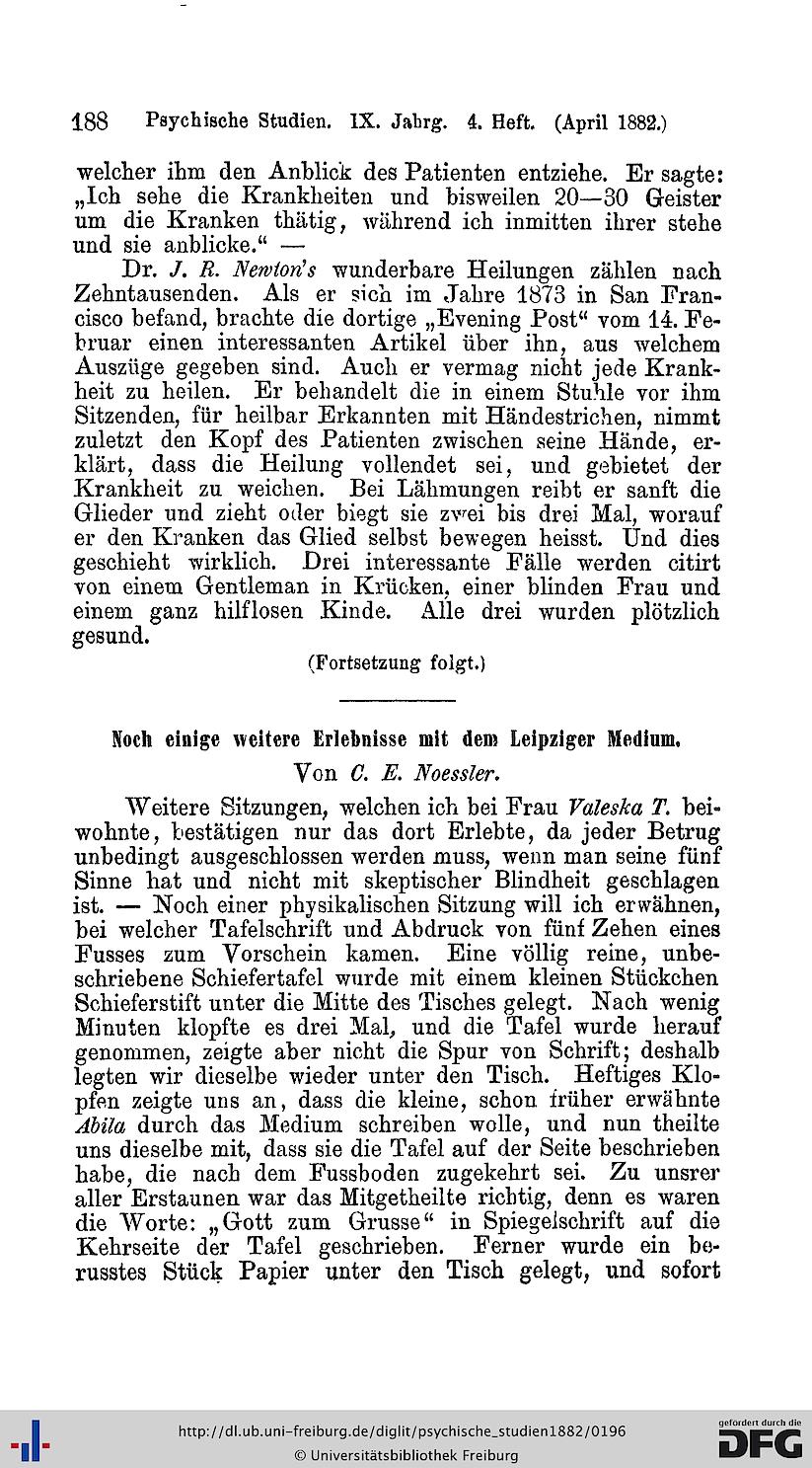 188 Psychische Studien. IX. Jahrg. 4. Heft. (April 1882.)

welcher ihm den Anblick des Patienten entziehe. Er sagte: „Ich sehe die Krankheiten und bisweilen 20—30 Geister um die Kranken thätig, während ich inmitten ihrer stehe und sie anblicke.“ —

Dr. J. R. Newton's wunderbare Heilungen zählen nach Zehntausenden. Als er sich im Jahre 1873 in San Francisco befand, brachte die dortige „Evening Post“ vom 14. Februar einen interessanten Artikel über ihn, aus welchem Auszüge gegeben sind. Auch er vermag nicht jede Krankheit zu heilen. Er behandelt die in einem Stuhle vor ihm Sitzenden, für heilbar Erkannten mit Händestrichen, nimmt zuletzt den Kopf des Patienten zwischen seine Hände, erklärt, dass die Heilung vollendet sei, und gebietet der Krankheit zu weichen. Bei Lähmungen reibt er sanft die Glieder und zieht oder biegt sie zwei bis drei Mal, worauf er den Kranken das Glied selbst bewegen heisst. Und dies geschieht wirklich. Drei interessante Fälle werden citirt von einem Gentleman in Krücken, einer blinden Frau und einem ganz hilflosen Kinde. Alle drei wurden plötzlich gesund.

(Fortsetzung folgt.)

Noch einige weitere Erlebnisse mit dem Leipziger Medium.

Von C. E. Noessler.

Weitere Sitzungen, welchen ich bei Frau Valeska T. beiwohnte, bestätigen nur das dort Erlebte, da jeder Betrug unbedingt ausgeschlossen werden muss, wenn man seine fünf Sinne hat und nicht mit skeptischer Blindheit geschlagen ist. — Noch einer physikalischen Sitzung will ich erwähnen, bei welcher Tafelschrift und Abdruck von fünf Zehen eines Fusses zum Vorschein kamen. Eine völlig reine, unbeschriebene Schiefertafel wurde mit einem kleinen Stückchen Schieferstift unter die Mitte des Tisches gelegt. Nach wenig Minuten klopfte es drei Mal, und die Tafel wurde herauf genommen, zeigte aber nicht die Spur von Schrift; deshalb legten wir dieselbe wieder unter den Tisch. Heftiges Klopfen zeigte uns an, dass die kleine, schon früher erwähnte Abila durch das Medium schreiben wolle, und nun theilte uns dieselbe mit, dass sie die Tafel auf der Seite beschrieben habe, die nach dem Fussboden zugekehrt sei. Zu unsrer aller Erstaunen war das Mitgetheilte richtig, denn es waren die Worte: „Gott zum Grusse“ in Spiegelschrift auf die Kehrseite der Tafel geschrieben. Ferner wurde ein berusstes Stück Papier unter den Tisch gelegt, und sofort

http://dl.ub.uni-freiburg.de/diglit/psychische_studien1882/0196
© Universitätsbibliothek Freiburg
gefördert durch die DFG